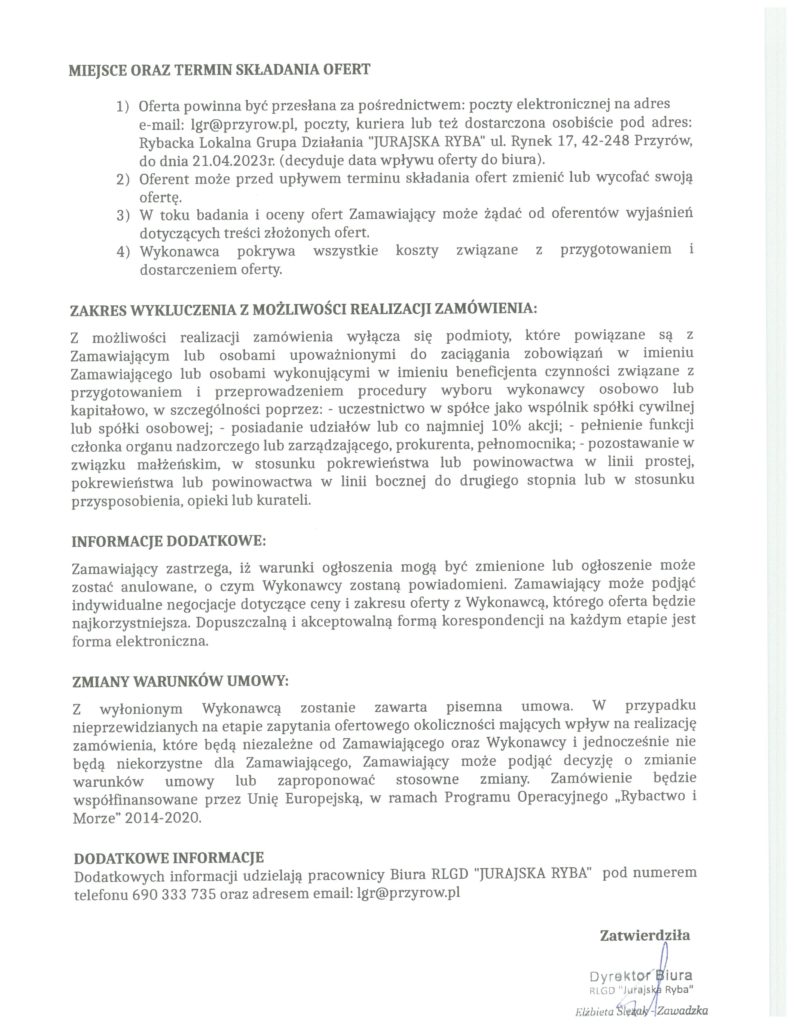 MIEJSCE ORAZ TERMIN SKŁADANIA OFERT

1) Oferta powinna być przesłana za pośrednictwem: poczty elektronicznej na adres e-mail: lgr@przyrow.pl, poczty, kuriera lub też dostarczona osobiście pod adres: Rybacka Lokalna Grupa Działania "JURAJSKA RYBA" ul. Rynek 17, 42-248 Przyrów, do dnia 21.04.2023r. (decyduje data wpływu oferty do biura).
2) Oferent może przed upływem terminu składania ofert zmienić lub wycofać swoją ofertę.
3) W toku badania i oceny ofert Zamawiający może żądać od oferentów wyjaśnień dotyczących treści złożonych ofert.
4) Wykonawca pokrywa wszystkie koszty związane z przygotowaniem i dostarczeniem oferty.

ZAKRES WYKLUCZENIA Z MOŻLIWOŚCI REALIZACJI ZAMÓWIENIA:

Z możliwości realizacji zamówienia wyłącza się podmioty, które powiązane są z Zamawiającym lub osobami upoważnionymi do zaciągania zobowiązań w imieniu Zamawiającego lub osobami wykonującymi w imieniu beneficjenta czynności związane z przygotowaniem i przeprowadzeniem procedury wyboru wykonawcy osobowo lub kapitałowo, w szczególności poprzez: - uczestnictwo w spółce jako wspólnik spółki cywilnej lub spółki osobowej; - posiadanie udziałów lub co najmniej 10% akcji; - pełnienie funkcji członka organu nadzorczego lub zarządzającego, prokurenta, pełnomocnika; - pozostawanie w związku małżeńskim, w stosunku pokrewieństwa lub powinowactwa w linii prostej, pokrewieństwa lub powinowactwa w linii bocznej do drugiego stopnia lub w stosunku przysposobienia, opieki lub kurateli.

INFORMACJE DODATKOWE:

Zamawiający zastrzega, iż warunki ogłoszenia mogą być zmienione lub ogłoszenie może zostać anulowane, o czym Wykonawcy zostaną powiadomieni. Zamawiający może podjąć indywidualne negocjacje dotyczące ceny i zakresu oferty z Wykonawcą, którego oferta będzie najkorzystniejsza. Dopuszczalną i akceptowalną formą korespondencji na każdym etapie jest forma elektroniczna.

ZMIANY WARUNKÓW UMOWY:

Z wyłonionym Wykonawcą zostanie zawarta pisemna umowa. W przypadku nieprzewidzianych na etapie zapytania ofertowego okoliczności mających wpływ na realizację zamówienia, które będą niezależne od Zamawiającego oraz Wykonawcy i jednocześnie nie będą niekorzystne dla Zamawiającego, Zamawiający może podjąć decyzję o zmianie warunków umowy lub zaproponować stosowne zmiany. Zamówienie będzie współfinansowane przez Unię Europejską, w ramach Programu Operacyjnego „Rybactwo i Morze" 2014-2020.

DODATKOWE INFORMACJE
Dodatkowych informacji udzielają pracownicy Biura RLGD "JURAJSKA RYBA" pod numerem telefonu 690 333 735 oraz adresem email: lgr@przyrow.pl

Zatwierdziła

Dyrektor Biura
RLGD "Jurajska Ryba"
Elżbieta Ślęzak - Zawadzka